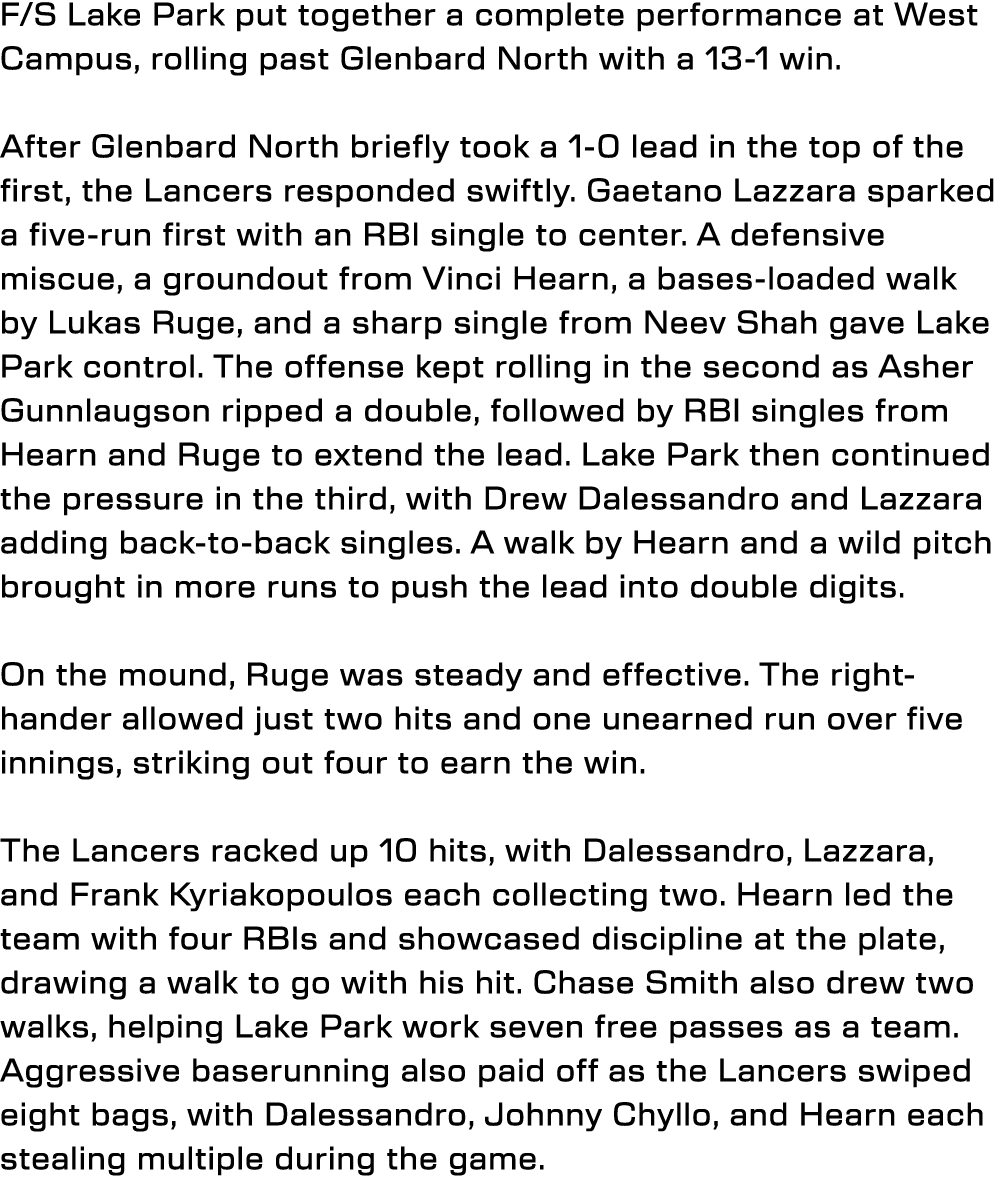 F/S Lake Park put together a complete performance at West Campus, rolling past Glenbard North with a 13-1 win.

After Glenbard North briefly took a 1-0 lead in the top of the first, the Lancers responded swiftly. Gaetano Lazzara sparked a five-run first with an RBI single to center. A defensive miscue, a groundout from Vinci Hearn, a bases-loaded walk by Lukas Ruge, and a sharp single from Neev Shah gave Lake Park control. The offense kept rolling in the second as Asher Gunnlaugson ripped a double, followed by RBI singles from Hearn and Ruge to extend the lead. Lake Park then continued the pressure in the third, with Drew Dalessandro and Lazzara adding back-to-back singles. A walk by Hearn and a wild pitch brought in more runs to push the lead into double digits.

On the mound, Ruge was steady and effective. The right-hander allowed just two hits and one unearned run over five innings, striking out four to earn the win.

The Lancers racked up 10 hits, with Dalessandro, Lazzara, and Frank Kyriakopoulos each collecting two. Hearn led the team with four RBIs and showcased discipline at the plate, drawing a walk to go with his hit. Chase Smith also drew two walks, helping Lake Park work seven free passes as a team. Aggressive baserunning also paid off as the Lancers swiped eight bags, with Dalessandro, Johnny Chyllo, and Hearn each stealing multiple during the game.